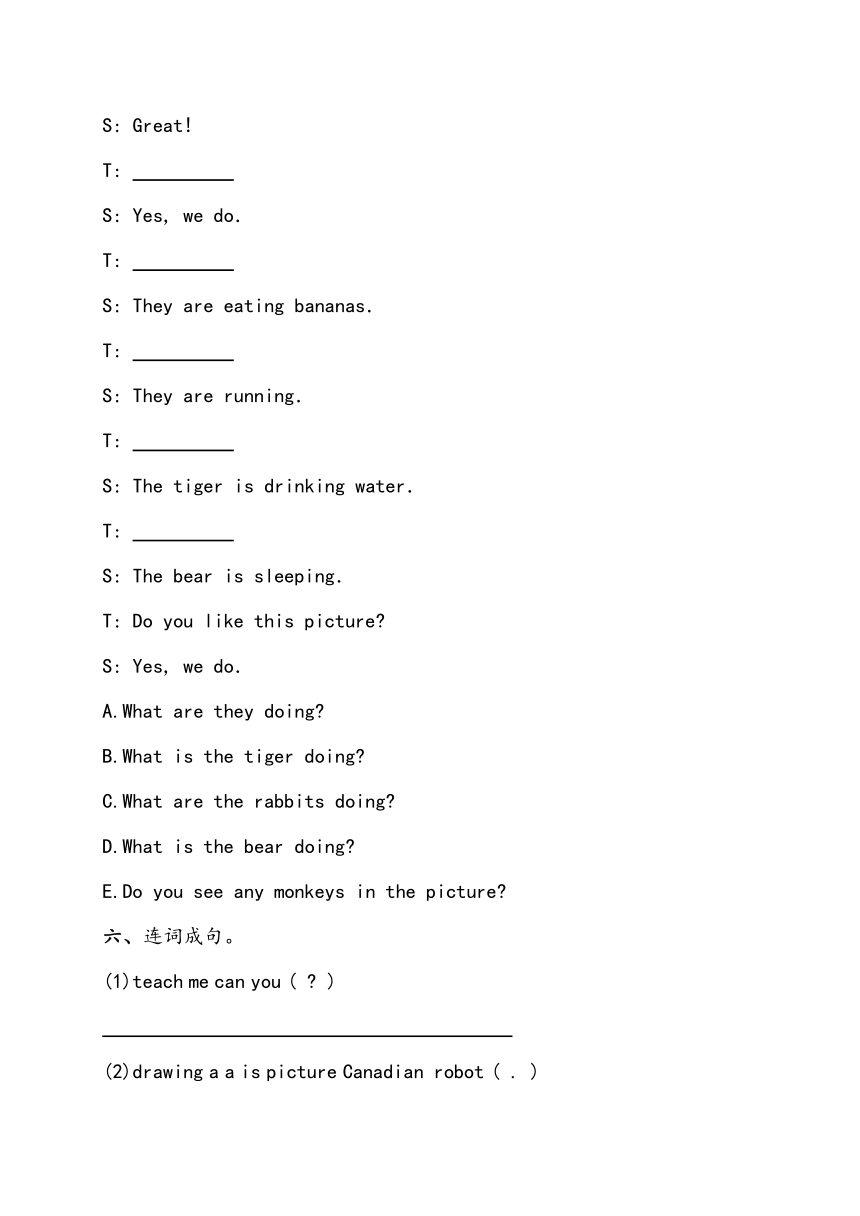 S: Great!

T: __________

S: Yes, we do.

T: __________

S: They are eating bananas.

T: __________

S: They are running.

T: __________

S: The tiger is drinking water.

T: __________

S: The bear is sleeping.

T: Do you like this picture?

S: Yes, we do.

A.What are they doing?

B.What is the tiger doing?

C.What are the rabbits doing?

D.What is the bear doing?

E.Do you see any monkeys in the picture?

六、连词成句。

(1)teach me can you ( ? )

________________________________________

(2)drawing a a is picture Canadian robot ( . )